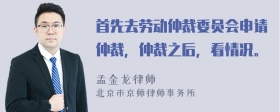 首先去劳动仲裁委员会申请仲裁，仲裁之后，看情况。

孟金龙律师
北京市京师律师事务所